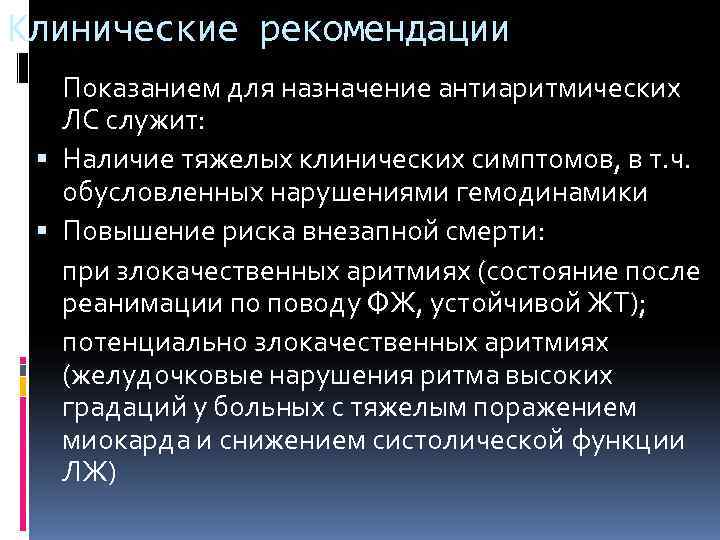 Клинические рекомендации

Показанием для назначение антиаритмических ЛС служит:

▪ Наличие тяжелых клинических симптомов, в т.ч. обусловленных нарушениями гемодинамики

▪ Повышение риска внезапной смерти:

при злокачественных аритмиях (состояние после реанимации по поводу ФЖ, устойчивой ЖТ);

потенциально злокачественных аритмиях (желудочковые нарушения ритма высоких градаций у больных с тяжелым поражением миокарда и снижением систолической функции ЛЖ)